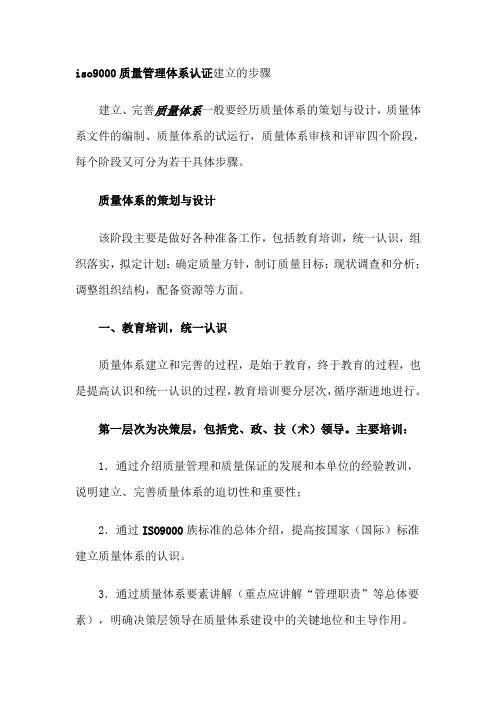 iso9000质量管理体系认证建立的步骤

建立、完善质量体系一般要经历质量体系的策划与设计，质量体系文件的编制、质量体系的试运行，质量体系审核和评审四个阶段，每个阶段又可分为若干具体步骤。

质量体系的策划与设计

该阶段主要是做好各种准备工作，包括教育培训，统一认识，组织落实，拟定计划；确定质量方针，制订质量目标；现状调查和分析；调整组织结构，配备资源等方面。

一、教育培训，统一认识

质量体系建立和完善的过程，是始于教育，终于教育的过程，也是提高认识和统一认识的过程，教育培训要分层次，循序渐进地进行。

第一层次为决策层，包括党、政、技（术）领导。主要培训：

1．通过介绍质量管理和质量保证的发展和本单位的经验教训，说明建立、完善质量体系的迫切性和重要性；

2．通过ISO9000族标准的总体介绍，提高按国家（国际）标准建立质量体系的认识。

3．通过质量体系要素讲解（重点应讲解“管理职责”等总体要素），明确决策层领导在质量体系建设中的关键地位和主导作用。